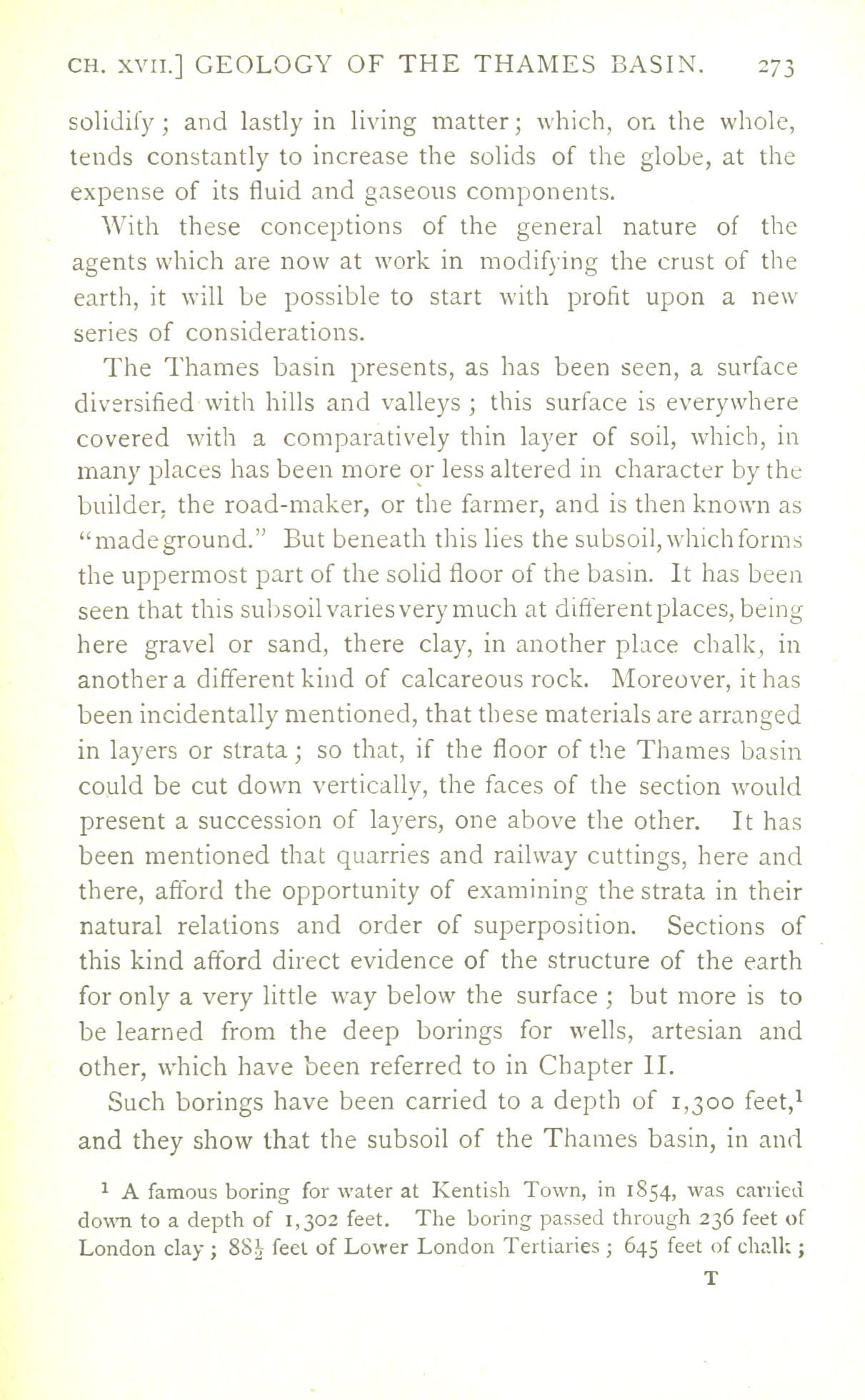 CH. XVII.] GEOLOGY OF THE THAMES BASIN. 273

solidify; and lastly in living matter; which, on the whole, tends constantly to increase the solids of the globe, at the expense of its fluid and gaseous components.

With these conceptions of the general nature of the agents which are now at work in modifying the crust of the earth, it will be possible to start with profit upon a new series of considerations.

The Thames basin presents, as has been seen, a surface diversified with hills and valleys; this surface is everywhere covered with a comparatively thin layer of soil, which, in many places has been more or less altered in character by the builder, the road-maker, or the farmer, and is then known as "made ground." But beneath this lies the subsoil, which forms the uppermost part of the solid floor of the basin. It has been seen that this subsoil varies very much at different places, being here gravel or sand, there clay, in another place chalk, in another a different kind of calcareous rock. Moreover, it has been incidentally mentioned, that these materials are arranged in layers or strata; so that, if the floor of the Thames basin could be cut down vertically, the faces of the section would present a succession of layers, one above the other. It has been mentioned that quarries and railway cuttings, here and there, afford the opportunity of examining the strata in their natural relations and order of superposition. Sections of this kind afford direct evidence of the structure of the earth for only a very little way below the surface; but more is to be learned from the deep borings for wells, artesian and other, which have been referred to in Chapter II.

Such borings have been carried to a depth of 1,300 feet,$^1$ and they show that the subsoil of the Thames basin, in and

$^1$ A famous boring for water at Kentish Town, in 1854, was carried down to a depth of 1,302 feet. The boring passed through 236 feet of London clay; $88\frac{1}{2}$ feet of Lower London Tertiaries; 645 feet of chalk;

T